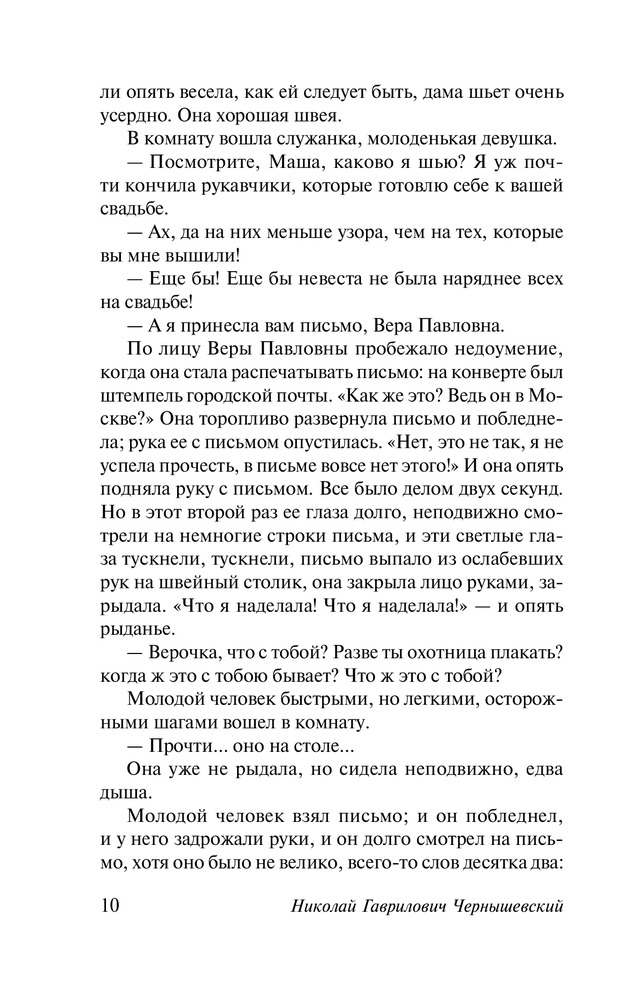 ли опять весела, как ей следует быть, дама шьет очень усердно. Она хорошая швея.

В комнату вошла служанка, молоденькая девушка.

— Посмотрите, Маша, каково я шью? Я уж почти кончила рукавчики, которые готовлю себе к вашей свадьбе.

— Ах, да на них меньше узора, чем на тех, которые вы мне вышили!

— Еще бы! Еще бы невеста не была наряднее всех на свадьбе!

— А я принесла вам письмо, Вера Павловна.

По лицу Веры Павловны пробежало недоумение, когда она стала распечатывать письмо: на конверте был штемпель городской почты. «Как же это? Ведь он в Москве?» Она торопливо развернула письмо и побледнела; рука ее с письмом опустилась. «Нет, это не так, я не успела прочесть, в письме вовсе нет этого!» И она опять подняла руку с письмом. Все было делом двух секунд. Но в этот второй раз ее глаза долго, неподвижно смотрели на немногие строки письма, и эти светлые глаза тускнели, тускнели, письмо выпало из ослабевших рук на швейный столик, она закрыла лицо руками, зарыдала. «Что я наделала! Что я наделала!» — и опять рыданье.

— Верочка, что с тобой? Разве ты охотница плакать? когда ж это с тобою бывает? Что ж это с тобой?

Молодой человек быстрыми, но легкими, осторожными шагами вошел в комнату.

— Прочти... оно на столе...

Она уже не рыдала, но сидела неподвижно, едва дыша.

Молодой человек взял письмо; и он побледнел, и у него задрожали руки, и он долго смотрел на письмо, хотя оно было не велико, всего-то слов десятка два:

10 Николай Гаврилович Чернышевский